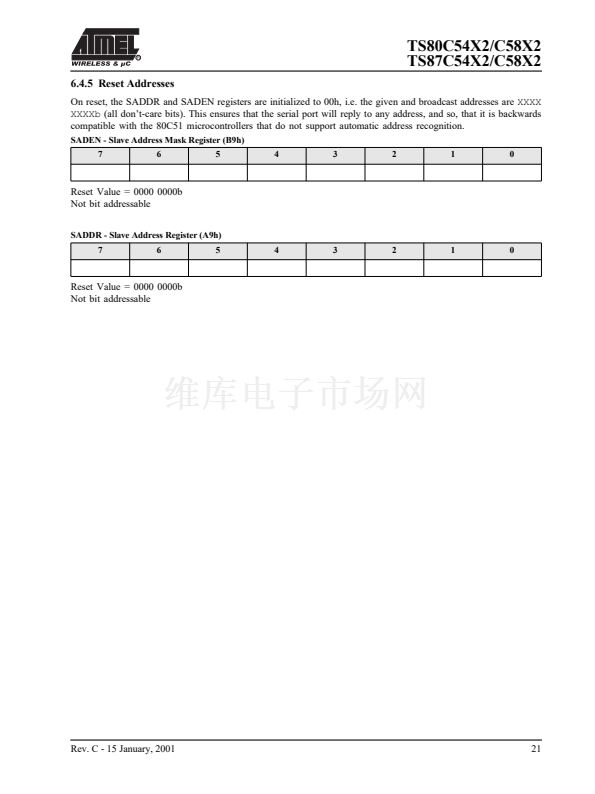 ATMEL
WIRELESS & µC

TS80C54X2/C58X2
TS87C54X2/C58X2

6.4.5 Reset Addresses

On reset, the SADDR and SADEN registers are initialized to 00h, i.e. the given and broadcast addresses are XXXX XXXXb (all don't-care bits). This ensures that the serial port will reply to any address, and so, that it is backwards compatible with the 80C51 microcontrollers that do not support automatic address recognition.

SADEN - Slave Address Mask Register (B9h)

| 7 | 6 | 5 | 4 | 3 | 2 | 1 | 0 |
|---|---|---|---|---|---|---|---|
| | | | | | | | |

Reset Value = 0000 0000b
Not bit addressable

SADDR - Slave Address Register (A9h)

| 7 | 6 | 5 | 4 | 3 | 2 | 1 | 0 |
|---|---|---|---|---|---|---|---|
| | | | | | | | |

Reset Value = 0000 0000b
Not bit addressable

维库电子市场网

Rev. C - 15 January, 2001

21